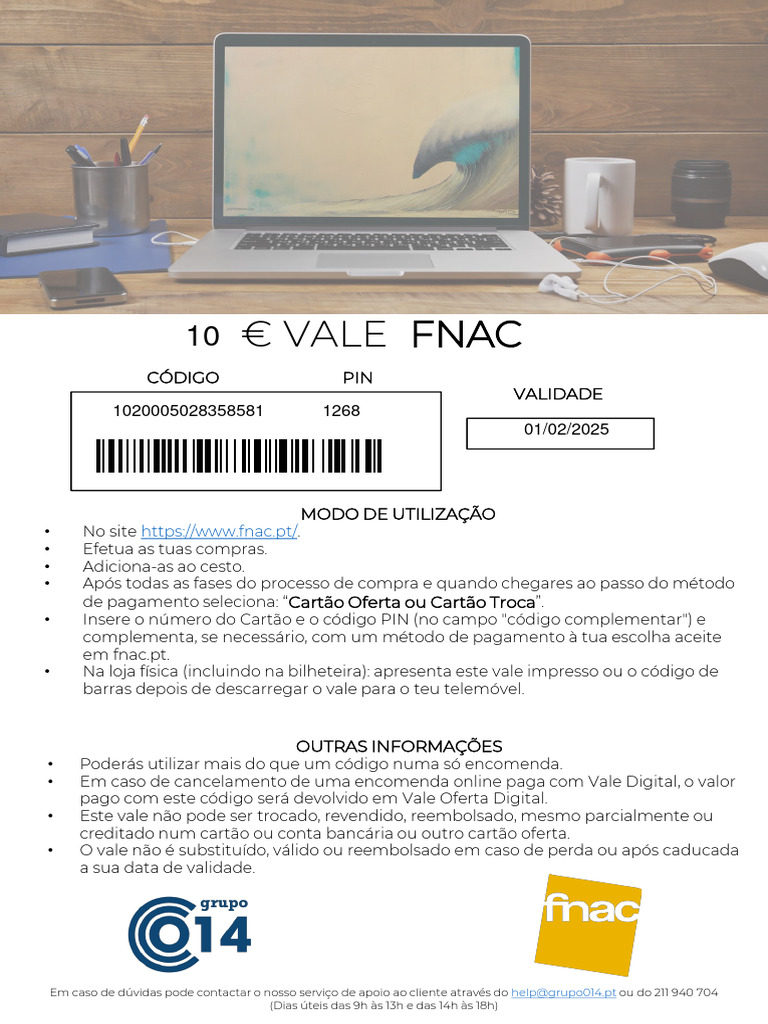 10 € VALE FNAC

CÓDIGO PIN
1020005028358581 1268

VALIDADE
01/02/2025

MODO DE UTILIZAÇÃO
• No site https://www.fnac.pt/.
• Efetua as tuas compras.
• Adiciona-as ao cesto.
• Após todas as fases do processo de compra e quando chegares ao passo do método de pagamento seleciona: "Cartão Oferta ou Cartão Troca".
• Insere o número do Cartão e o código PIN (no campo "código complementar") e complementa, se necessário, com um método de pagamento à tua escolha aceite em fnac.pt.
• Na loja física (incluindo na bilheteira): apresenta este vale impresso ou o código de barras depois de descarregar o vale para o teu telemóvel.

OUTRAS INFORMAÇÕES
• Poderás utilizar mais do que um código numa só encomenda.
• Em caso de cancelamento de uma encomenda online paga com Vale Digital, o valor pago com este código será devolvido em Vale Oferta Digital.
• Este vale não pode ser trocado, revendido, reembolsado, mesmo parcialmente ou creditado num cartão ou conta bancária ou outro cartão oferta.
• O vale não é substituído, válido ou reembolsado em caso de perda ou após caducada a sua data de validade.

grupo 014

fnac

Em caso de dúvidas pode contactar o nosso serviço de apoio ao cliente através do help@grupo014.pt ou do 211 940 704 (Dias úteis das 9h às 13h e das 14h às 18h)